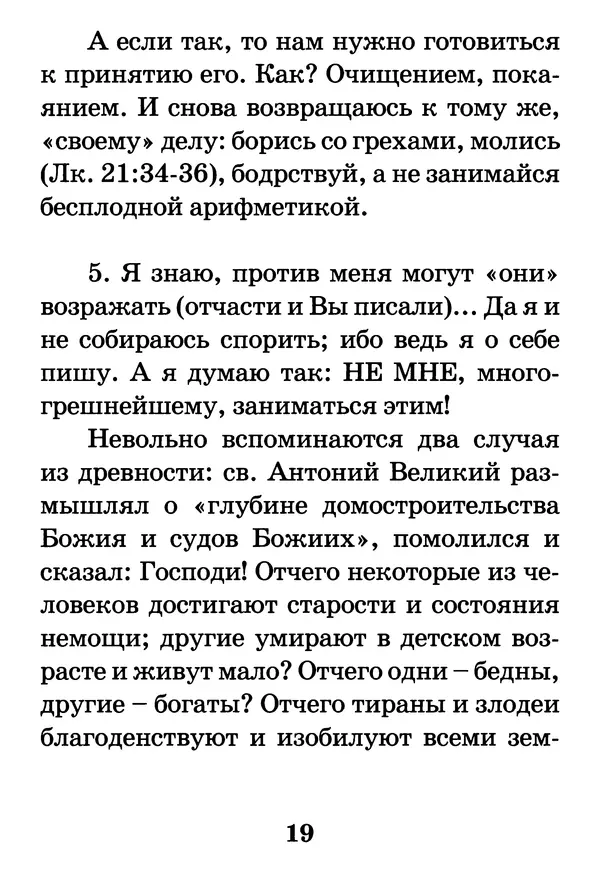 А если так, то нам нужно готовиться к принятию его. Как? Очищением, покаянием. И снова возвращаюсь к тому же, «своему» делу: борись со грехами, молись (Лк. 21:34-36), бодрствуй, а не занимайся бесплодной арифметикой.

5. Я знаю, против меня могут «они» возражать (отчасти и Вы писали)... Да я и не собираюсь спорить; ибо ведь я о себе пишу. А я думаю так: НЕ МНЕ, многогрешнейшему, заниматься этим!

Невольно вспоминаются два случая из древности: св. Антоний Великий размышлял о «глубине домостроительства Божия и судов Божиих», помолился и сказал: Господи! Отчего некоторые из человеков достигают старости и состояния немощи; другие умирают в детском возрасте и живут мало? Отчего одни – бедны, другие – богаты? Отчего тираны и злодеи благоденствуют и изобилуют всеми зем-

19